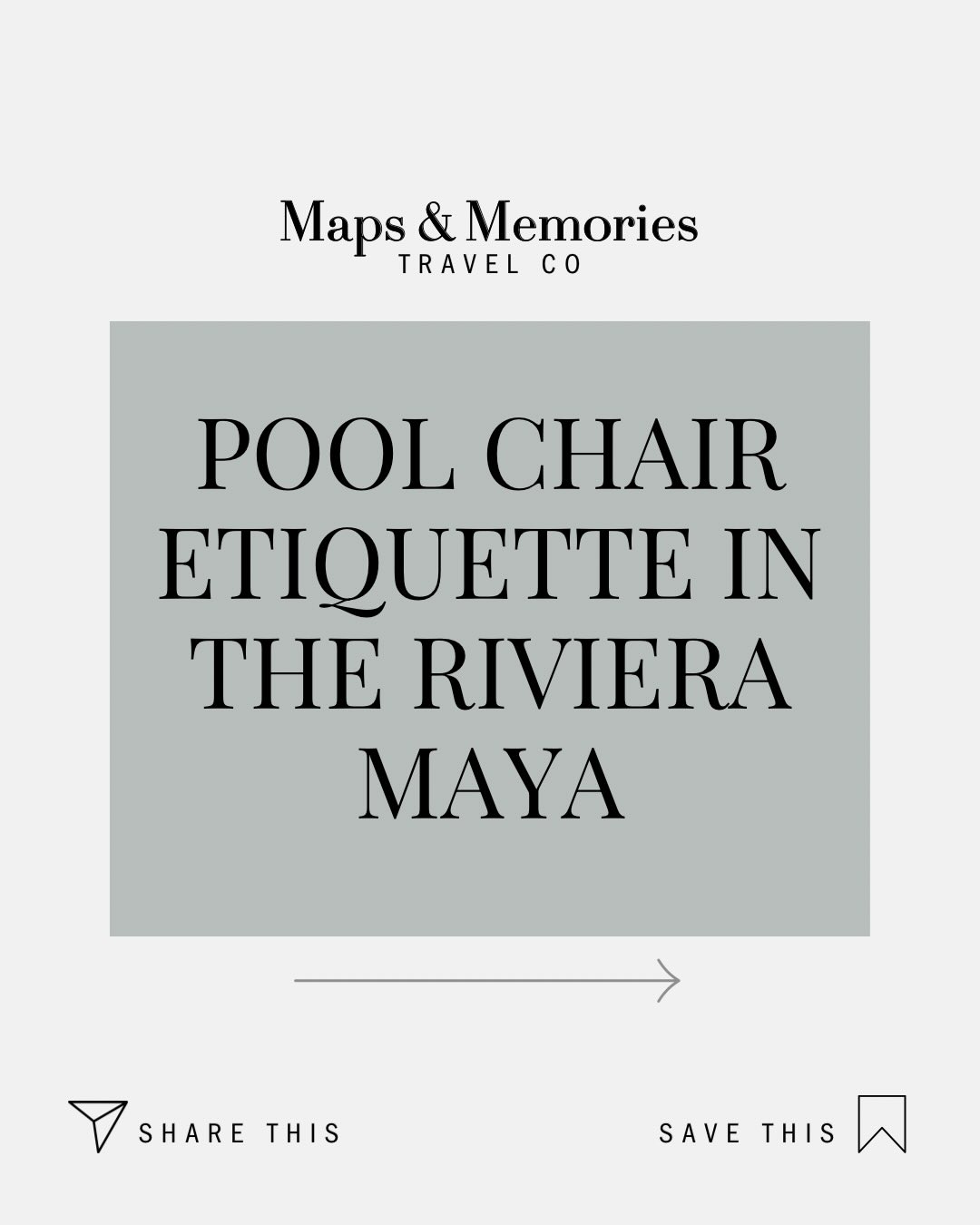 Maps & Memories
TRAVEL CO

POOL CHAIR ETIQUETTE IN THE RIVIERA MAYA

SHARE THIS

SAVE THIS